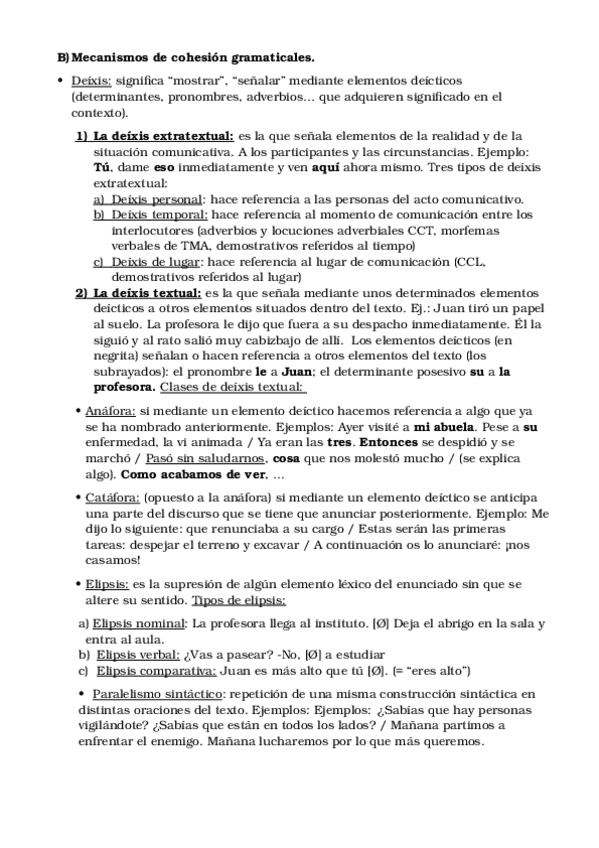 B) Mecanismos de cohesión gramaticales.

• Deíxis: significa "mostrar", "señalar" mediante elementos deícticos (determinantes, pronombres, adverbios... que adquieren significado en el contexto).

1) La deíxis extratextual: es la que señala elementos de la realidad y de la situación comunicativa. A los participantes y las circunstancias. Ejemplo: Tú, dame eso inmediatamente y ven aquí ahora mismo. Tres tipos de deíxis extratextual:
a) Deíxis personal: hace referencia a las personas del acto comunicativo.
b) Deíxis temporal: hace referencia al momento de comunicación entre los interlocutores (adverbios y locuciones adverbiales CCT, morfemas verbales de TMA, demostrativos referidos al tiempo)
c) Deíxis de lugar: hace referencia al lugar de comunicación (CCL, demostrativos referidos al lugar)
2) La deíxis textual: es la que señala mediante unos determinados elementos deícticos a otros elementos situados dentro del texto. Ej.: Juan tiró un papel al suelo. La profesora le dijo que fuera a su despacho inmediatamente. Él la siguió y al rato salió muy cabizbajo de allí. Los elementos deícticos (en negrita) señalan o hacen referencia a otros elementos del texto (los subrayados): el pronombre le a Juan; el determinante posesivo su a la profesora. Clases de deíxis textual:

• Anáfora: si mediante un elemento deíctico hacemos referencia a algo que ya se ha nombrado anteriormente. Ejemplos: Ayer visité a mi abuela. Pese a su enfermedad, la vi animada / Ya eran las tres. Entonces se despidió y se marchó / Pasó sin saludarnos, cosa que nos molestó mucho / (se explica algo). Como acabamos de ver, ...

• Catáfora: (opuesto a la anáfora) si mediante un elemento deíctico se anticipa una parte del discurso que se tiene que anunciar posteriormente. Ejemplo: Me dijo lo siguiente: que renunciaba a su cargo / Estas serán las primeras tareas: despejar el terreno y excavar / A continuación os lo anunciaré: ¡nos casamos!

• Elipsis: es la supresión de algún elemento léxico del enunciado sin que se altere su sentido. Tipos de elipsis:

a) Elipsis nominal: La profesora llega al instituto. [Ø] Deja el abrigo en la sala y entra al aula.
b) Elipsis verbal: ¿Vas a pasear? -No, [Ø] a estudiar
c) Elipsis comparativa: Juan es más alto que tú [Ø]. (= "eres alto")

• Paralelismo sintáctico: repetición de una misma construcción sintáctica en distintas oraciones del texto. Ejemplos: Ejemplos: ¿Sabías que hay personas vigilándote? ¿Sabías que están en todos los lados? / Mañana partimos a enfrentar el enemigo. Mañana lucharemos por lo que más queremos.